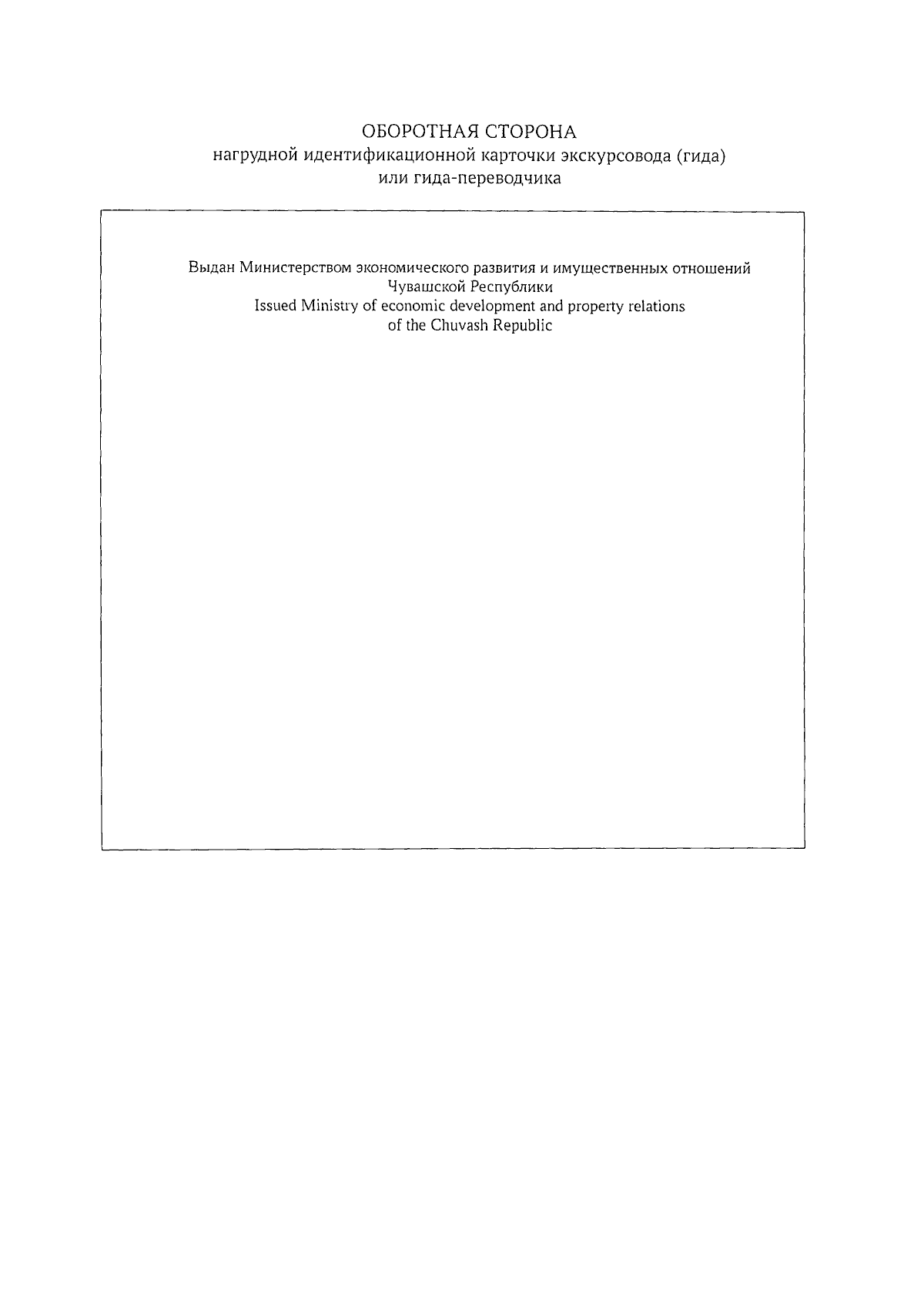 ОБОРОТНАЯ СТОРОНА
нагрудной идентификационной карточки экскурсовода (гида)
или гида-переводчика

Выдан Министерством экономического развития и имущественных отношений
Чувашской Республики
Issued Ministry of economic development and property relations
of the Chuvash Republic